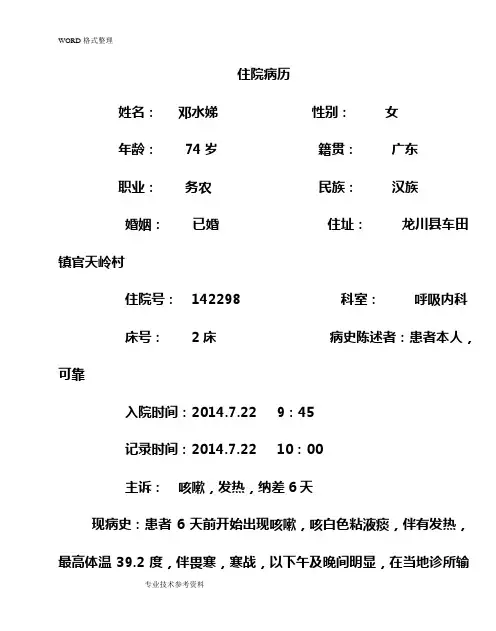 WORD 格式整理

住院病历

姓名： 邓水娣 性别： 女

年龄： 74 岁 籍贯： 广东

职业： 务农 民族： 汉族

婚姻： 已婚 住址： 龙川县车田镇官天岭村

住院号： 142298 科室： 呼吸内科

床号： 2 床 病史陈述者：患者本人，可靠

入院时间：2014.7.22 9：45

记录时间：2014.7.22 10：00

主诉： 咳嗽，发热，纳差 6 天

现病史：患者 6 天前开始出现咳嗽，咳白色粘液痰，伴有发热，最高体温 39.2 度，伴畏寒，寒战，以下午及晚间明显，在当地诊所输

专业技术参考资料